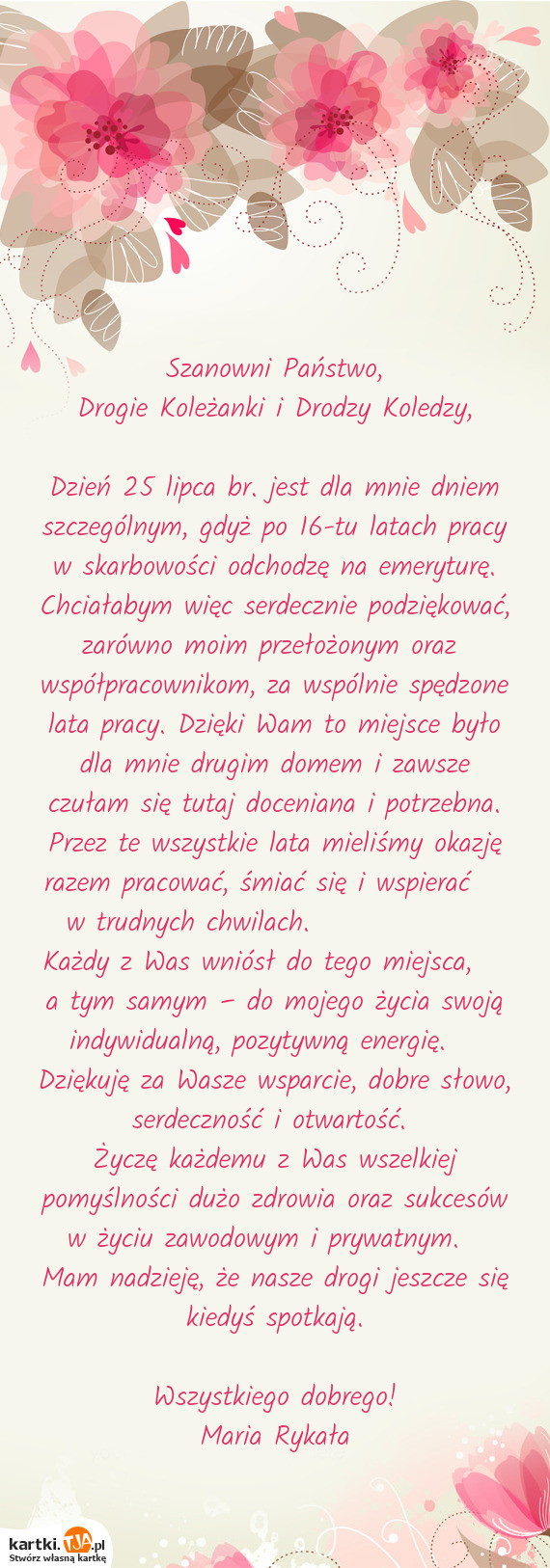 Szanowni Państwo,
Drogie Koleżanki i Drodzy Koledzy,

Dzień 25 lipca br. jest dla mnie dniem szczególnym, gdyż po 16-tu latach pracy w skarbowości odchodzę na emeryturę. Chciałabym więc serdecznie podziękować, zarówno moim przełożonym oraz współpracownikom, za wspólnie spędzone lata pracy. Dzięki Wam to miejsce było dla mnie drugim domem i zawsze czułam się tutaj doceniana i potrzebna. Przez te wszystkie lata mieliśmy okazję razem pracować, śmiać się i wspierać w trudnych chwilach.
Każdy z Was wniósł do tego miejsca, a tym samym – do mojego życia swoją indywidualną, pozytywną energię.
Dziękuję za Wasze wsparcie, dobre słowo, serdeczność i otwartość.
Życzę każdemu z Was wszelkiej pomyślności dużo zdrowia oraz sukcesów w życiu zawodowym i prywatnym.
Mam nadzieję, że nasze drogi jeszcze się kiedyś spotkają.

Wszystkiego dobrego!
Maria Rykała

kartki.TJA.pl
Stwórz własną kartkę